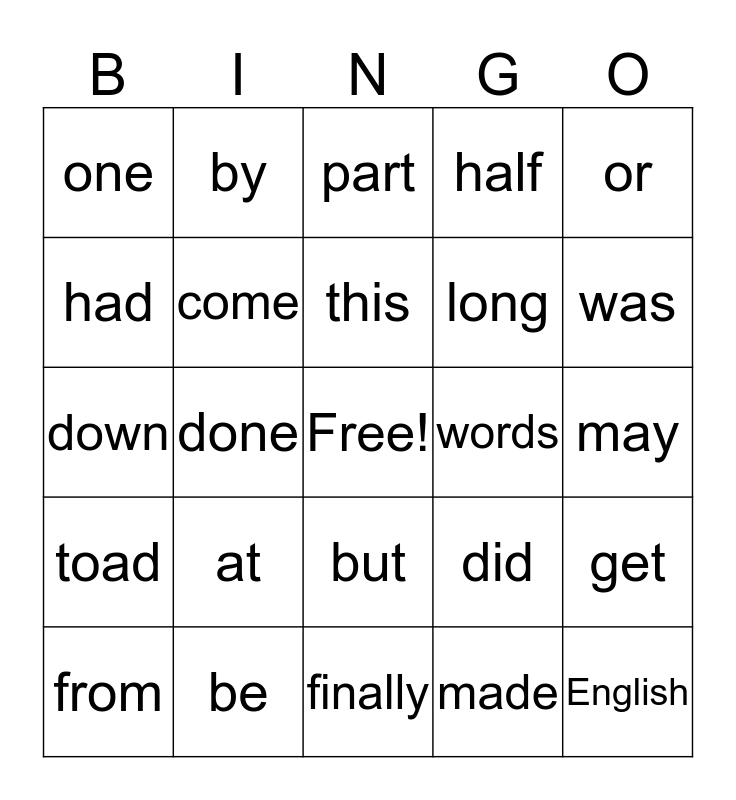 | B | I | N | G | O |
|---|---|---|---|---|
| one | by | part | half | or |
| had | come | this | long | was |
| down | done | Free! | words | may |
| toad | at | but | did | get |
| from | be | finally | made | English |